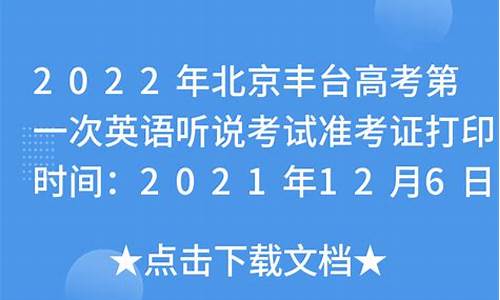 2022年北京丰台高考第一次英语听说考试准考证打印时间：2021年12月6日

★点击下载文档★